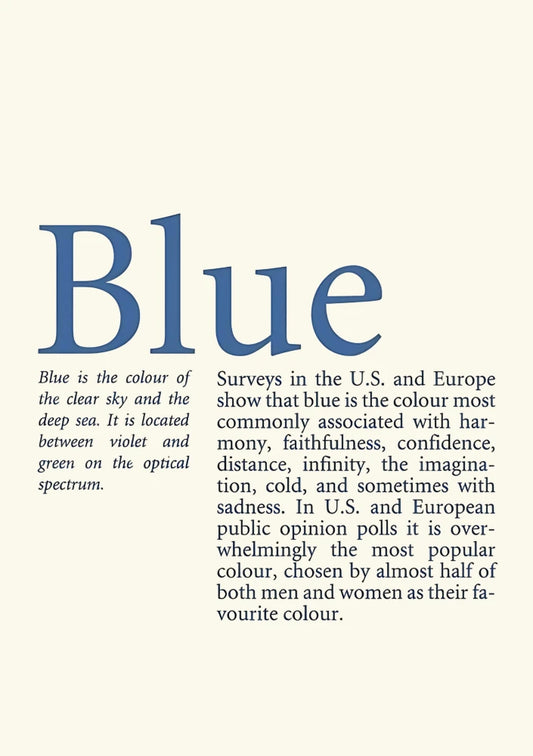 Blue

Blue is the colour of the clear sky and the deep sea. It is located between violet and green on the optical spectrum.

Surveys in the U.S. and Europe show that blue is the colour most commonly associated with harmony, faithfulness, confidence, distance, infinity, the imagination, cold, and sometimes with sadness. In U.S. and European public opinion polls it is overwhelmingly the most popular colour, chosen by almost half of both men and women as their favourite colour.